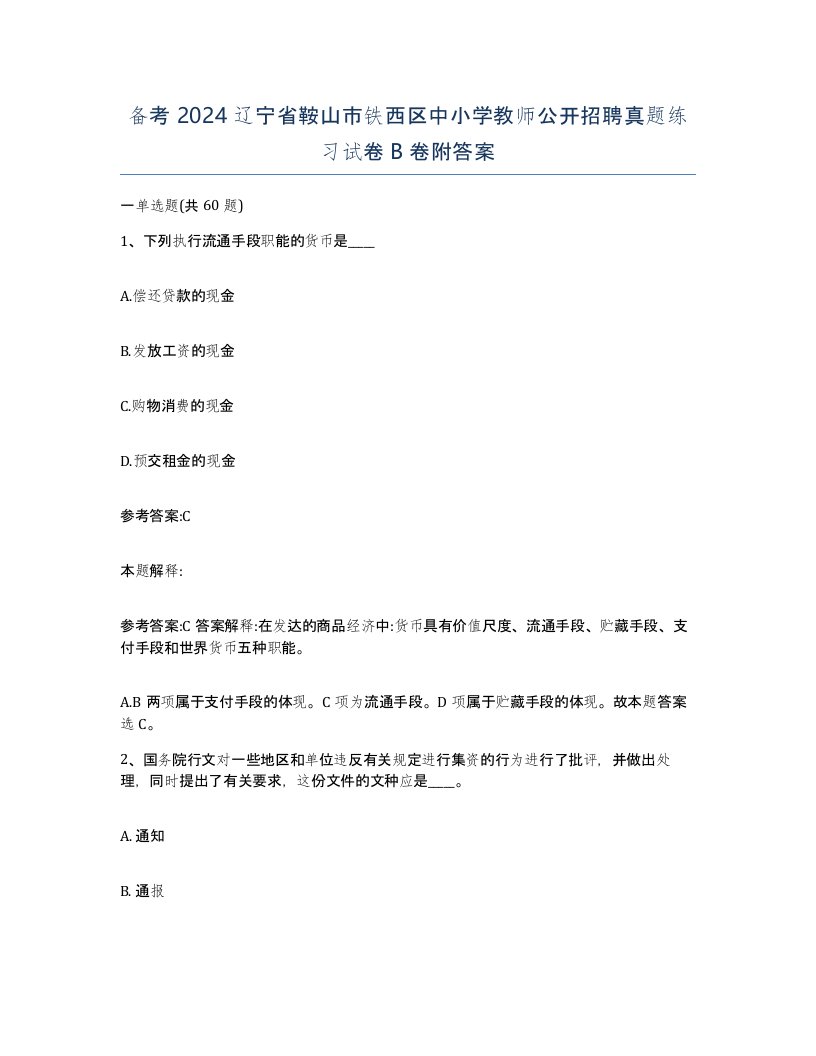 备考 2024 辽宁省鞍山市铁西区中小学教师公开招聘真题练习试卷 B 卷附答案

一单选题(共 60 题)

1、下列执行流通手段职能的货币是____

A.偿还贷款的现金

B.发放工资的现金

C.购物消费的现金

D.预交租金的现金

参考答案:C

本题解释:

参考答案:C 答案解释:在发达的商品经济中:货币具有价值尺度、流通手段、贮藏手段、支付手段和世界货币五种职能。

A.B 两项属于支付手段的体现。C 项为流通手段。D 项属于贮藏手段的体现。故本题答案选 C。

2、国务院行文对一些地区和单位违反有关规定进行集资的行为进行了批评，并做出处理，同时提出了有关要求，这份文件的文种应是____。

A. 通知

B. 通报